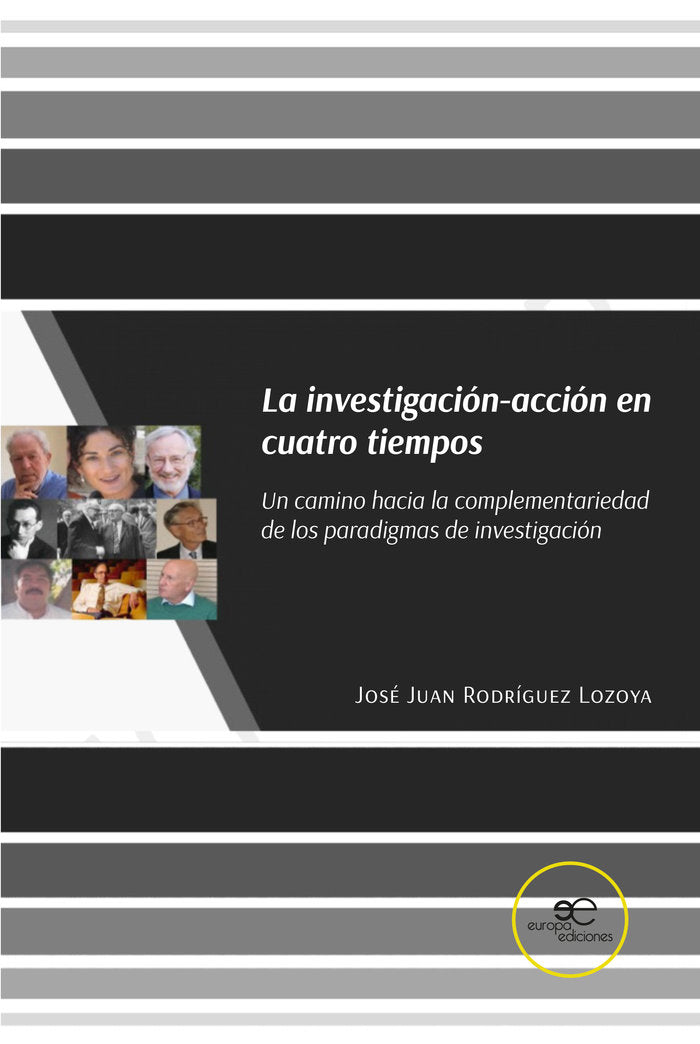 La investigación-acción en cuatro tiempos

Un camino hacia la complementariedad de los paradigmas de investigación

José Juan Rodríguez Lozoya

europa ediciones